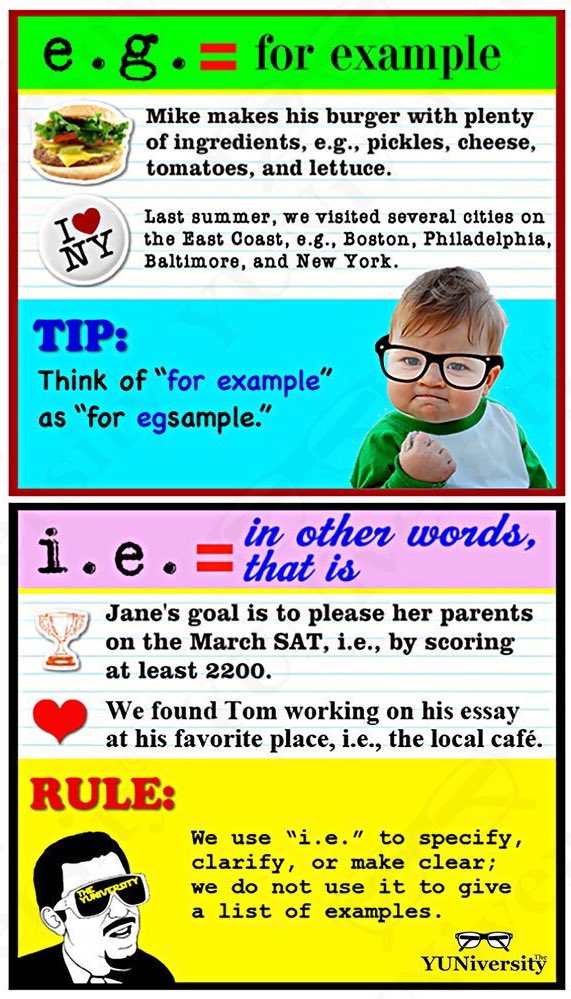 e.g. = for example

Mike makes his burger with plenty of ingredients, e.g., pickles, cheese, tomatoes, and lettuce.

I ♥ NY

Last summer, we visited several cities on the East Coast, e.g., Boston, Philadelphia, Baltimore, and New York.

TIP:

Think of "for example" as "for egsample."

i.e. = in other words, that is

Jane's goal is to please her parents on the March SAT, i.e., by scoring at least 2200.

We found Tom working on his essay at his favorite place, i.e., the local café.

RULE:

We use "i.e." to specify, clarify, or make clear; we do not use it to give a list of examples.

The YUNiversity

The YUNiversity